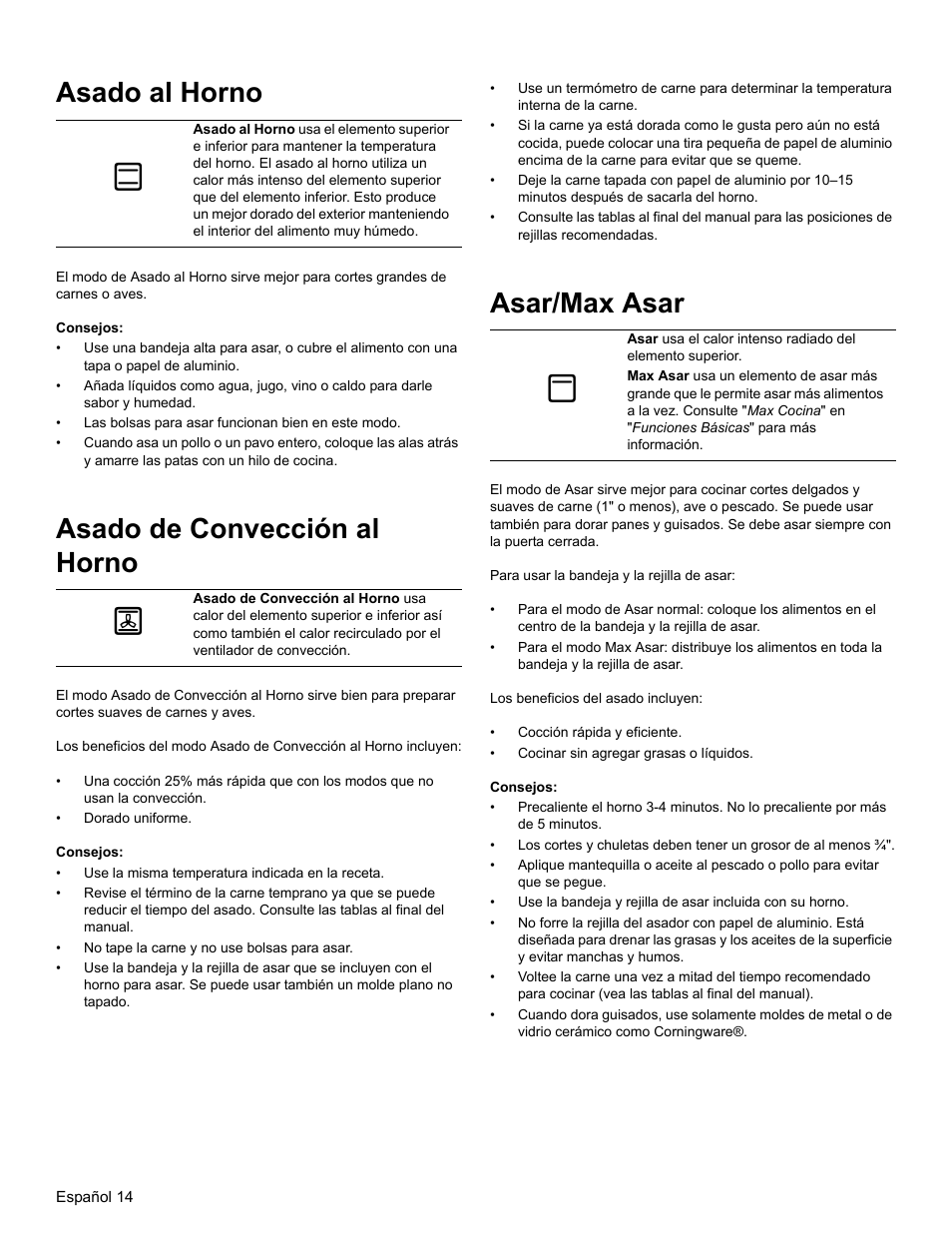 Asado al Horno

Asado al Horno usa el elemento superior e inferior para mantener la temperatura del horno. El asado al horno utiliza un calor más intenso del elemento superior que del elemento inferior. Esto produce un mejor dorado del exterior manteniendo el interior del alimento muy húmedo.

El modo de Asado al Horno sirve mejor para cortes grandes de carnes o aves.

Consejos:
• Use una bandeja alta para asar, o cubre el alimento con una tapa o papel de aluminio.
• Añada líquidos como agua, jugo, vino o caldo para darle sabor y humedad.
• Las bolsas para asar funcionan bien en este modo.
• Cuando asa un pollo o un pavo entero, coloque las alas atrás y amarre las patas con un hilo de cocina.

Asado de Convección al Horno

Asado de Convección al Horno usa calor del elemento superior e inferior así como también el calor recirculado por el ventilador de convección.

El modo Asado de Convección al Horno sirve bien para preparar cortes suaves de carnes y aves.

Los beneficios del modo Asado de Convección al Horno incluyen:

• Una cocción 25% más rápida que con los modos que no usan la convección.
• Dorado uniforme.

Consejos:
• Use la misma temperatura indicada en la receta.
• Revise el término de la carne temprano ya que se puede reducir el tiempo del asado. Consulte las tablas al final del manual.
• No tape la carne y no use bolsas para asar.
• Use la bandeja y la rejilla de asar que se incluyen con el horno para asar. Se puede usar también un molde plano no tapado.

• Use un termómetro de carne para determinar la temperatura interna de la carne.
• Si la carne ya está dorada como le gusta pero aún no está cocida, puede colocar una tira pequeña de papel de aluminio encima de la carne para evitar que se queme.
• Deje la carne tapada con papel de aluminio por 10–15 minutos después de sacarla del horno.
• Consulte las tablas al final del manual para las posiciones de rejillas recomendadas.

Asar/Max Asar

Asar usa el calor intenso radiado del elemento superior.
Max Asar usa un elemento de asar más grande que le permite asar más alimentos a la vez. Consulte "Max Cocina" en "Funciones Básicas" para más información.

El modo de Asar sirve mejor para cocinar cortes delgados y suaves de carne (1" o menos), ave o pescado. Se puede usar también para dorar panes y guisados. Se debe asar siempre con la puerta cerrada.

Para usar la bandeja y la rejilla de asar:

• Para el modo de Asar normal: coloque los alimentos en el centro de la bandeja y la rejilla de asar.
• Para el modo Max Asar: distribuye los alimentos en toda la bandeja y la rejilla de asar.

Los beneficios del asado incluyen:

• Cocción rápida y eficiente.
• Cocinar sin agregar grasas o líquidos.

Consejos:
• Precaliente el horno 3-4 minutos. No lo precaliente por más de 5 minutos.
• Los cortes y chuletas deben tener un grosor de al menos ¾".
• Aplique mantequilla o aceite al pescado o pollo para evitar que se pegue.
• Use la bandeja y rejilla de asar incluida con su horno.
• No forre la rejilla del asador con papel de aluminio. Está diseñada para drenar las grasas y los aceites de la superficie y evitar manchas y humos.
• Voltee la carne una vez a mitad del tiempo recomendado para cocinar (vea las tablas al final del manual).
• Cuando dora guisados, use solamente moldes de metal o de vidrio cerámico como Corningware®.

Español 14